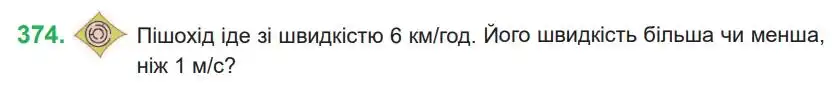 374. Пішохід іде зі швидкістю 6 км/год. Його швидкість більша чи менша, ніж 1 м/с?